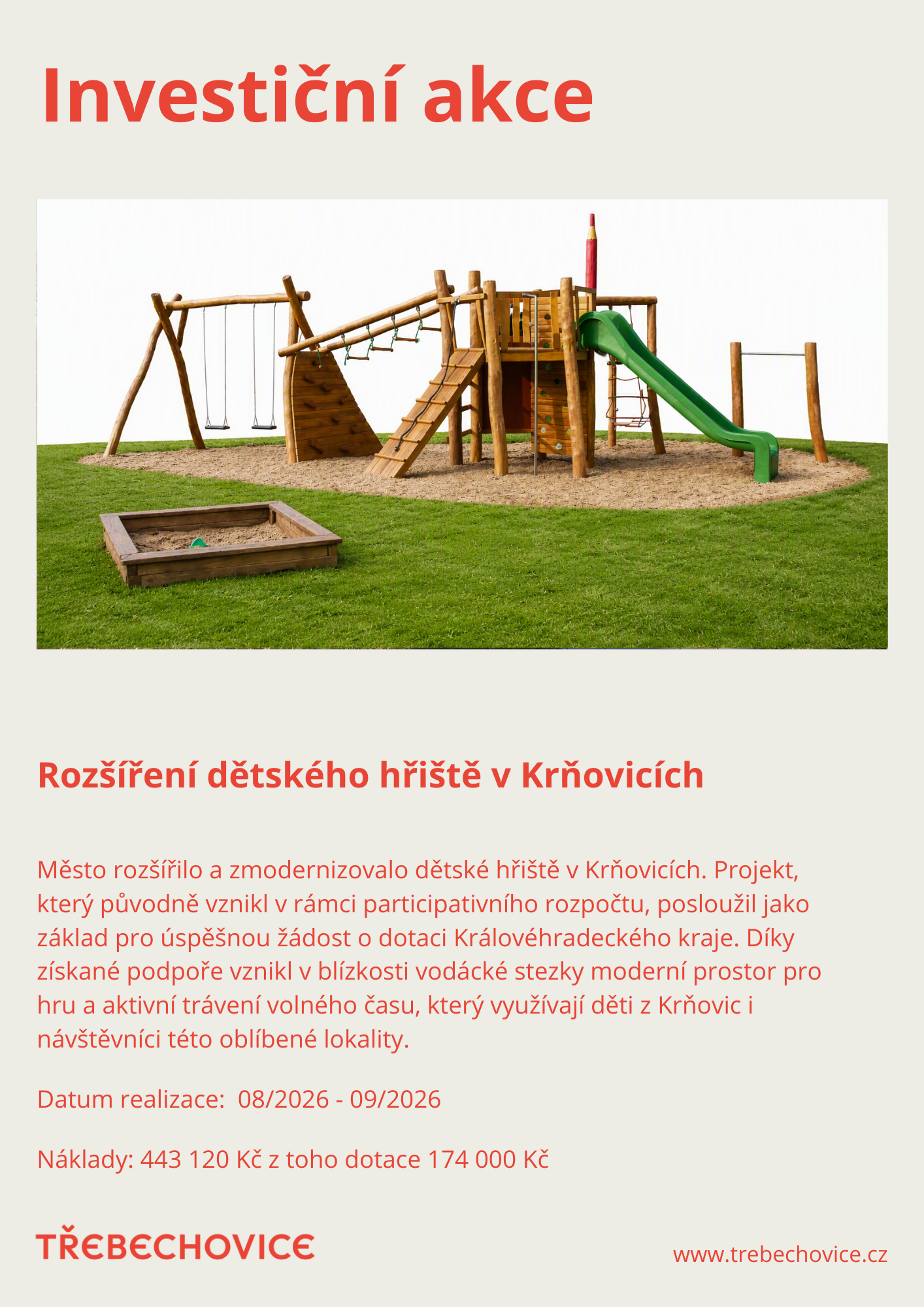 Investiční akce

Rozšíření dětského hřiště v Krňovicích

Město rozšířilo a zmodernizovalo dětské hřiště v Krňovicích. Projekt, který původně vznikl v rámci participativního rozpočtu, posloužil jako základ pro úspěšnou žádost o dotaci Královéhradeckého kraje. Díky získané podpoře vznikl v blízkosti vodácké stezky moderní prostor pro hru a aktivní trávení volného času, který využívají děti z Krňovic i návštěvníci této oblíbené lokality.

Datum realizace: 08/2026 - 09/2026

Náklady: 443 120 Kč z toho dotace 174 000 Kč

TŘEBECHOVICE

www.trebechovice.cz